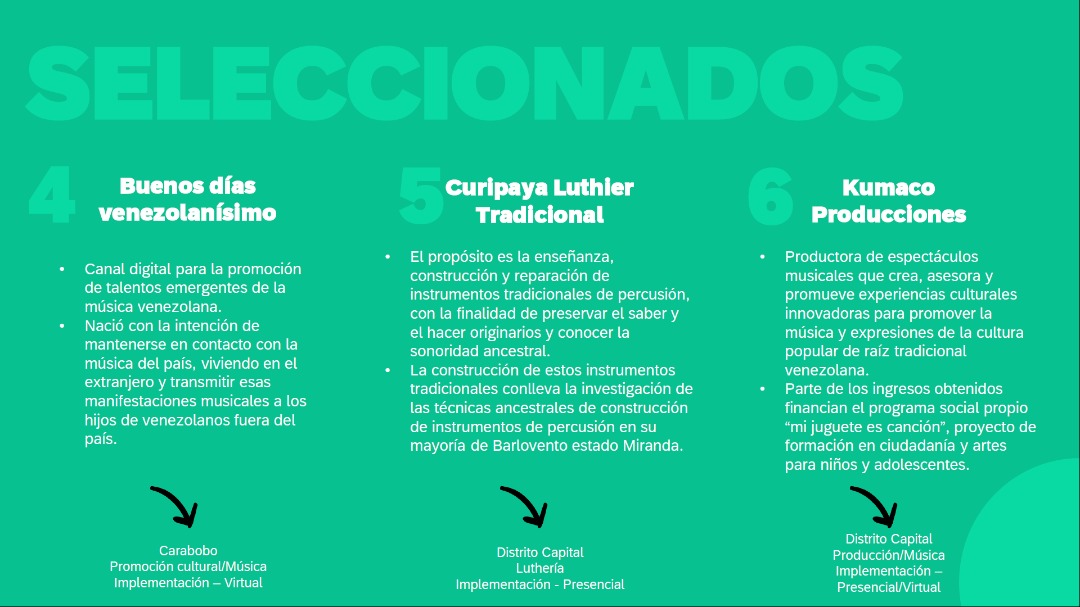 SELECCIONADOS

4

Buenos días venezolanísimo

• Canal digital para la promoción de talentos emergentes de la música venezolana.
• Nació con la intención de mantenerse en contacto con la música del país, viviendo en el extranjero y transmitir esas manifestaciones musicales a los hijos de venezolanos fuera del país.

Carabobo
Promoción cultural/Música
Implementación – Virtual

5

Curipaya Luthier Tradicional

• El propósito es la enseñanza, construcción y reparación de instrumentos tradicionales de percusión, con la finalidad de preservar el saber y el hacer originarios y conocer la sonoridad ancestral.
• La construcción de estos instrumentos tradicionales conlleva la investigación de las técnicas ancestrales de construcción de instrumentos de percusión en su mayoría de Barlovento estado Miranda.

Distrito Capital
Luthería
Implementación - Presencial

6

Kumaco Producciones

• Productora de espectáculos musicales que crea, asesora y promueve experiencias culturales innovadoras para promover la música y expresiones de la cultura popular de raíz tradicional venezolana.
• Parte de los ingresos obtenidos financian el programa social propio "mi juguete es canción", proyecto de formación en ciudadanía y artes para niños y adolescentes.

Distrito Capital
Producción/Música
Implementación – Presencial/Virtual